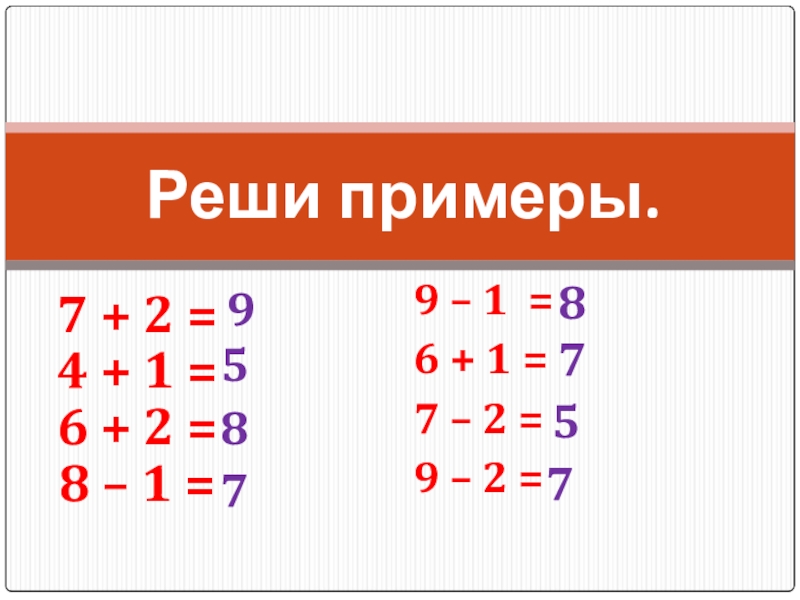 Реши примеры.

$7 + 2 = 9$
$4 + 1 = 5$
$6 + 2 = 8$
$8 - 1 = 7$

$9 - 1 = 8$
$6 + 1 = 7$
$7 - 2 = 5$
$9 - 2 = 7$